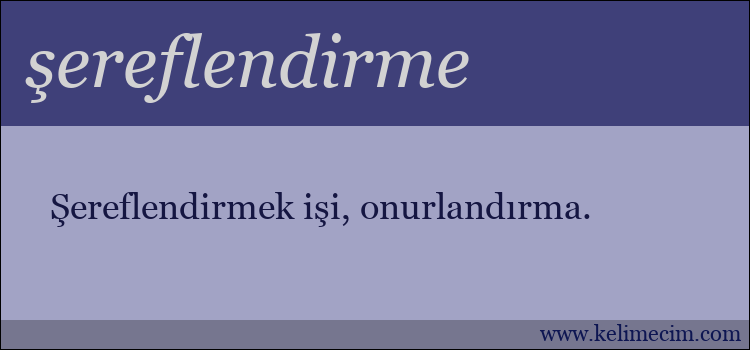 şereflendirme

Şereflendirmek işi, onurlandırma.

www.kelimecim.com